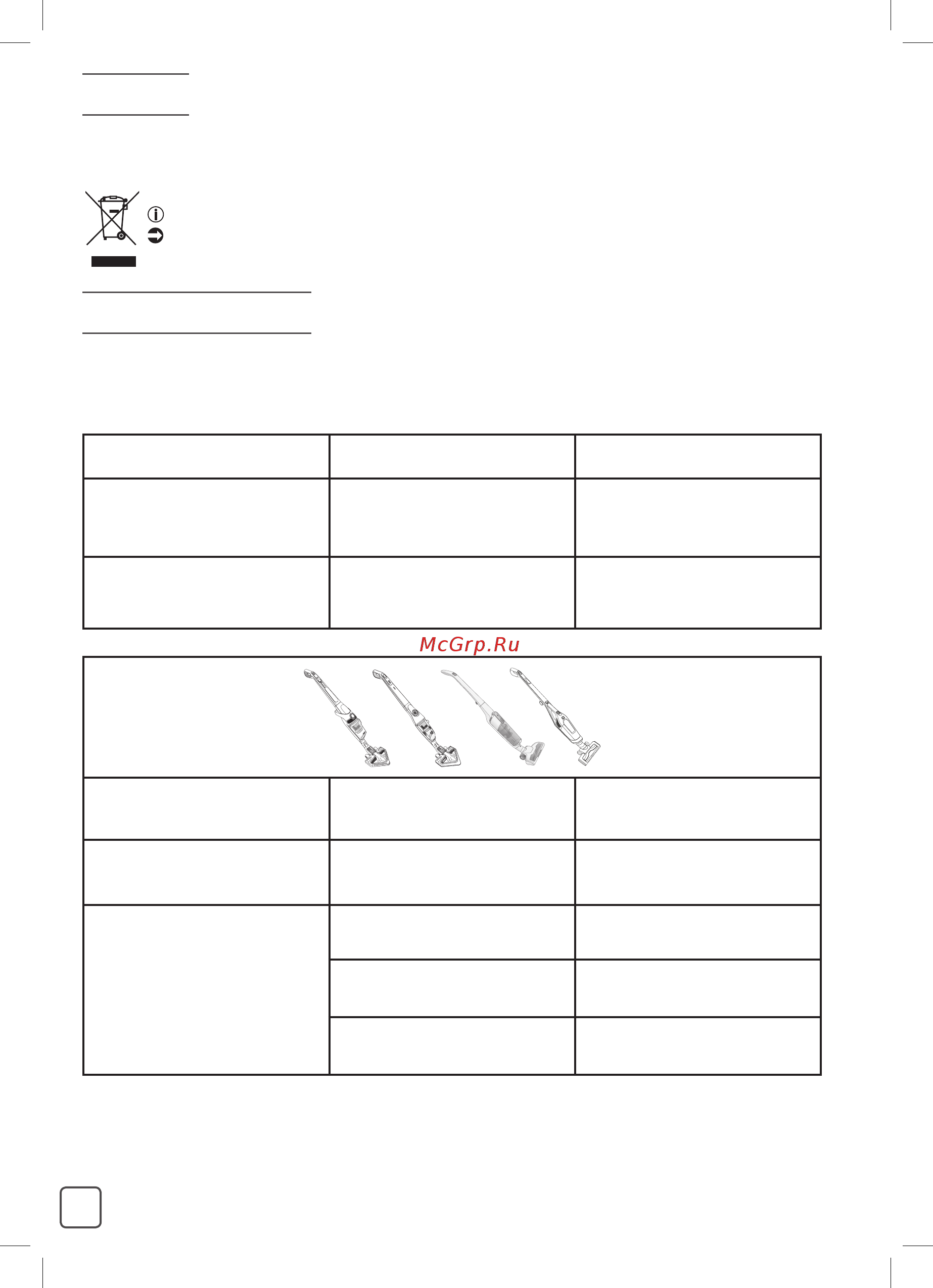 McGrp.Ru